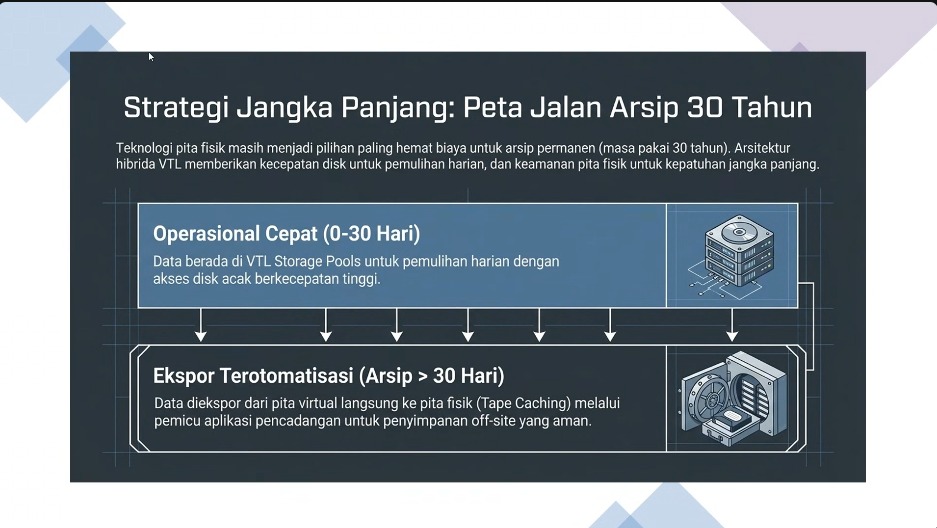 Strategi Jangka Panjang: Peta Jalan Arsip 30 Tahun

Teknologi pita fisik masih menjadi pilihan paling hemat biaya untuk arsip permanen (masa pakai 30 tahun). Arsitektur hibrida VTL memberikan kecepatan disk untuk pemulihan harian, dan keamanan pita fisik untuk kepatuhan jangka panjang.

Operasional Cepat (0-30 Hari)

Data berada di VTL Storage Pools untuk pemulihan harian dengan akses disk acak berkecepatan tinggi.

Ekspor Terotomatisasi (Arsip > 30 Hari)

Data diekspor dari pita virtual langsung ke pita fisik (Tape Caching) melalui pemicu aplikasi pencadangan untuk penyimpanan off-site yang aman.